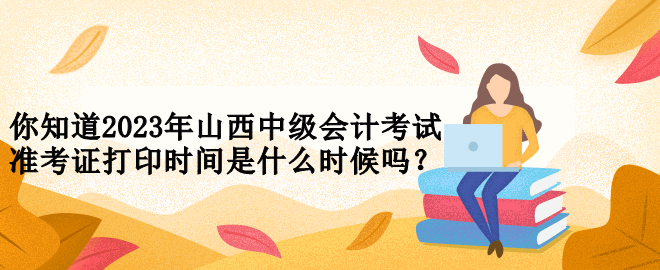 你知道2023年山西中级会计考试准考证打印时间是什么时候吗？